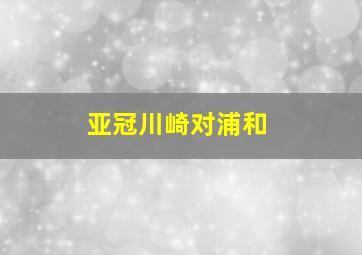 亚冠川崎对浦和